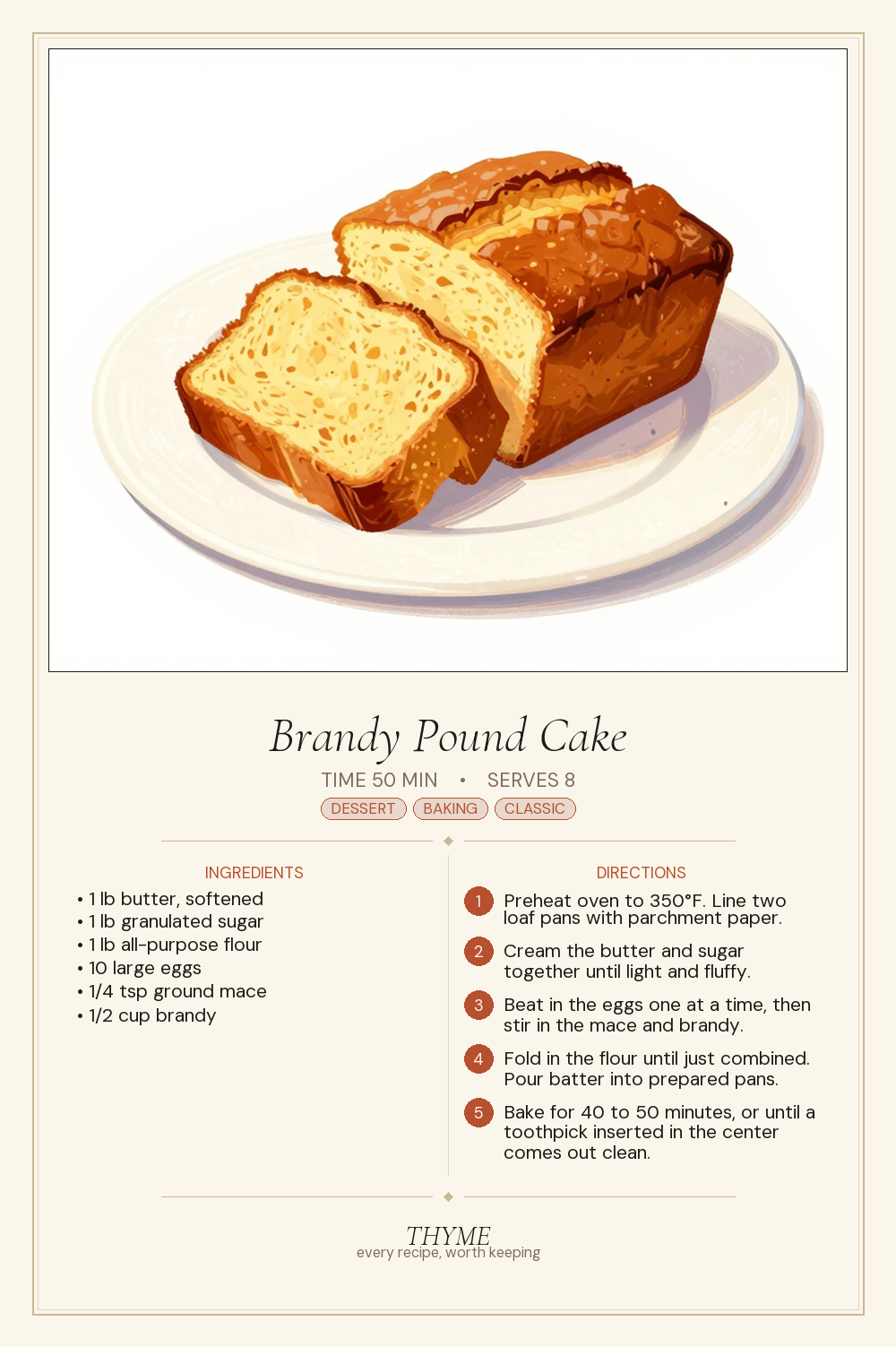 Brandy Pound Cake

TIME 50 MIN • SERVES 8

DESSERT BAKING CLASSIC

INGREDIENTS
• 1 lb butter, softened
• 1 lb granulated sugar
• 1 lb all-purpose flour
• 10 large eggs
• 1/4 tsp ground mace
• 1/2 cup brandy

DIRECTIONS
1 Preheat oven to 350°F. Line two loaf pans with parchment paper.
2 Cream the butter and sugar together until light and fluffy.
3 Beat in the eggs one at a time, then stir in the mace and brandy.
4 Fold in the flour until just combined. Pour batter into prepared pans.
5 Bake for 40 to 50 minutes, or until a toothpick inserted in the center comes out clean.

THYME
every recipe, worth keeping